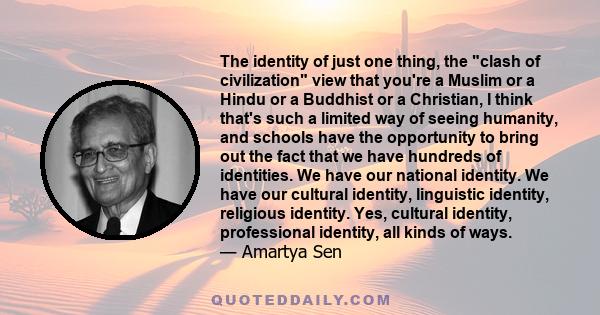 The identity of just one thing, the "clash of civilization" view that you're a Muslim or a Hindu or a Buddhist or a Christian, I think that's such a limited way of seeing humanity, and schools have the opportunity to bring out the fact that we have hundreds of identities. We have our national identity. We have our cultural identity, linguistic identity, religious identity. Yes, cultural identity, professional identity, all kinds of ways.
— Amartya Sen

QUOTEDDAILY.COM